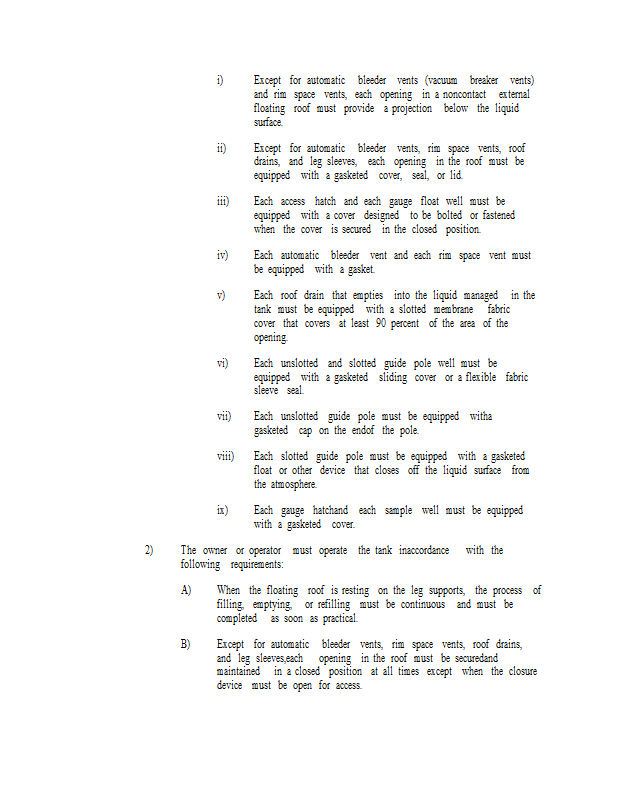 i) Except for automatic bleeder vents (vacuum breaker vents) and rim space vents, each opening in a noncontact external floating roof must provide a projection below the liquid surface.

ii) Except for automatic bleeder vents, rim space vents, roof drains, and leg sleeves, each opening in the roof must be equipped with a gasketed cover, seal, or lid.

iii) Each access hatch and each gauge float well must be equipped with a cover designed to be bolted or fastened when the cover is secured in the closed position.

iv) Each automatic bleeder vent and each rim space vent must be equipped with a gasket.

v) Each roof drain that empties into the liquid managed in the tank must be equipped with a slotted membrane fabric cover that covers at least 90 percent of the area of the opening.

vi) Each unslotted and slotted guide pole well must be equipped with a gasketed sliding cover or a flexible fabric sleeve seal.

vii) Each unslotted guide pole must be equipped witha gasketed cap on the endof the pole.

viii) Each slotted guide pole must be equipped with a gasketed float or other device that closes off the liquid surface from the atmosphere.

ix) Each gauge hatchand each sample well must be equipped with a gasketed cover.

2) The owner or operator must operate the tank inaccordance with the following requirements:

A) When the floating roof is resting on the leg supports, the process of filling, emptying, or refilling must be continuous and must be completed as soon as practical.

B) Except for automatic bleeder vents, rim space vents, roof drains, and leg sleeves,each opening in the roof must be securedand maintained in a closed position at all times except when the closure device must be open for access.